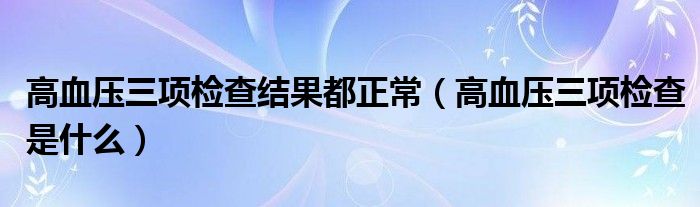 高血压三项检查结果都正常（高血压三项检查是什么）